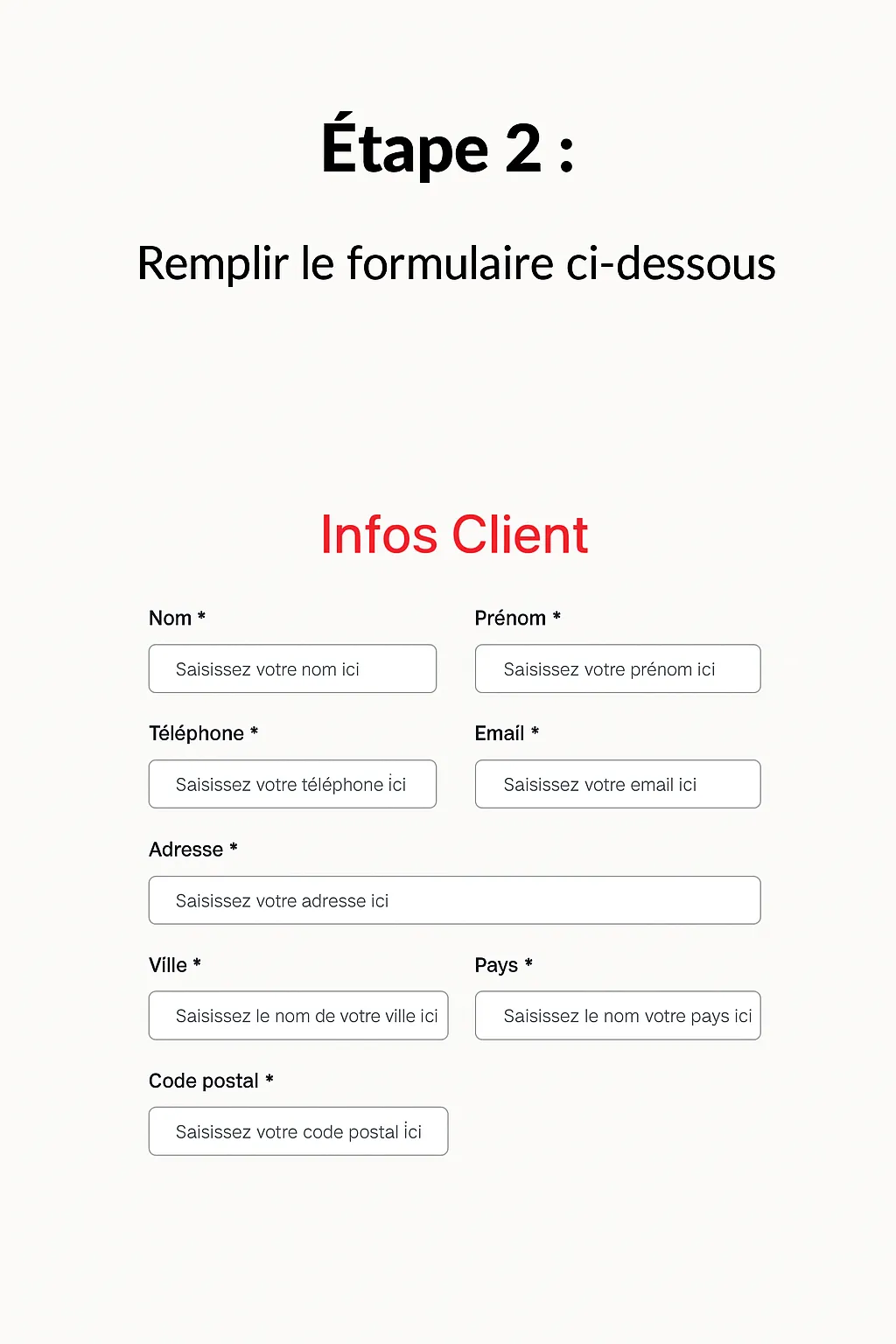 Étape 2 :

Remplir le formulaire ci-dessous

Infos Client

Nom *
Saisissez votre nom ici

Prénom *
Saisissez votre prénom ici

Téléphone *
Saisissez votre téléphone ici

Email *
Saisissez votre email ici

Adresse *
Saisissez votre adresse ici

Ville *
Saisissez le nom de votre ville ici

Pays *
Saisissez le nom votre pays ici

Code postal *
Saisissez votre code postal ici